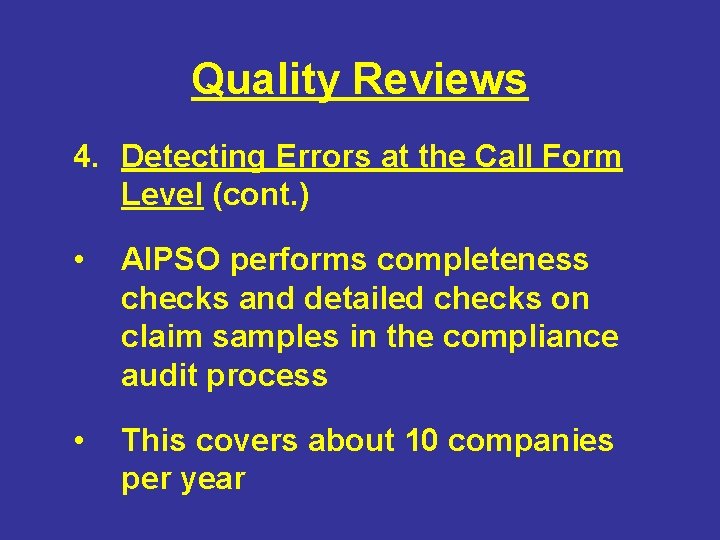 Quality Reviews

4. Detecting Errors at the Call Form Level (cont.)

• AIPSO performs completeness checks and detailed checks on claim samples in the compliance audit process

• This covers about 10 companies per year